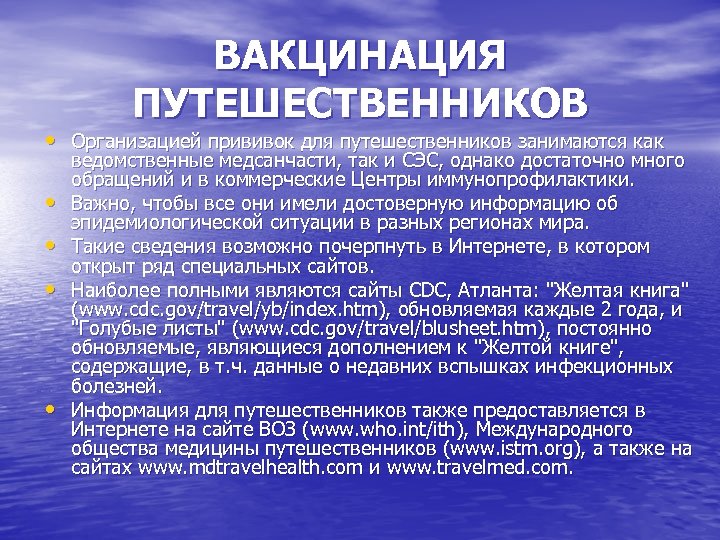 ВАКЦИНАЦИЯ ПУТЕШЕСТВЕННИКОВ

• Организацией прививок для путешественников занимаются как ведомственные медсанчасти, так и СЭС, однако достаточно много обращений и в коммерческие Центры иммунопрофилактики.
• Важно, чтобы все они имели достоверную информацию об эпидемиологической ситуации в разных регионах мира.
• Такие сведения возможно почерпнуть в Интернете, в котором открыт ряд специальных сайтов.
• Наиболее полными являются сайты CDC, Атланта: "Желтая книга" (www.cdc.gov/travel/yb/index.htm), обновляемая каждые 2 года, и "Голубые листы" (www.cdc.gov/travel/blusheet.htm), постоянно обновляемые, являющиеся дополнением к "Желтой книге", содержащие, в т.ч. данные о недавних вспышках инфекционных болезней.
• Информация для путешественников также предоставляется в Интернете на сайте ВОЗ (www.who.int/ith), Международного общества медицины путешественников (www.istm.org), а также на сайтах www.mdtravelhealth.com и www.travelmed.com.